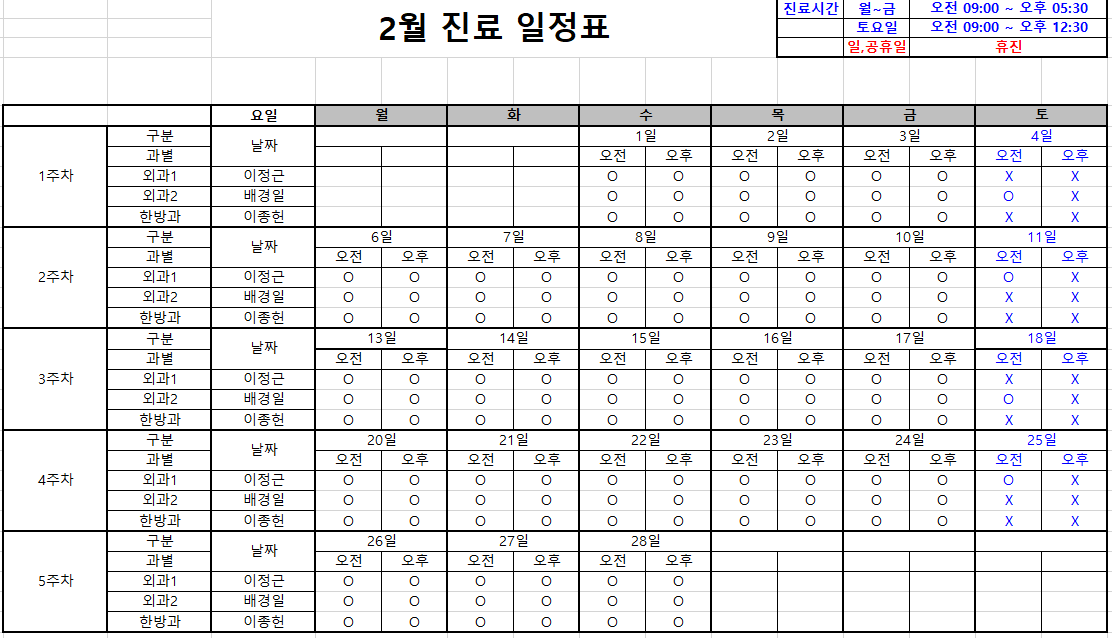 2월 진료 일정표

| 진료시간 | 월~금 | 오전 09:00 ~ 오후 05:30 |
|---|---|---|
| | 토요일 | 오전 09:00 ~ 오후 12:30 |
| | 일,공휴일 | 휴진 |

| | | 요일 | 월 | | 화 | | 수 | | 목 | | 금 | | 토 | |
|---|---|---|---|---|---|---|---|---|---|---|---|---|---|---|
| 1주차 | 구분 | 날짜 | | | | | 1일 | | 2일 | | 3일 | | 4일 | |
| | 과별 | | | | | | 오전 | 오후 | 오전 | 오후 | 오전 | 오후 | 오전 | 오후 |
| | 외과1 | 이정근 | | | | | O | O | O | O | O | O | X | X |
| | 외과2 | 배경일 | | | | | O | O | O | O | O | O | O | X |
| | 한방과 | 이종헌 | | | | | O | O | O | O | O | O | X | X |
| 2주차 | 구분 | 날짜 | 6일 | | 7일 | | 8일 | | 9일 | | 10일 | | 11일 | |
| | 과별 | | 오전 | 오후 | 오전 | 오후 | 오전 | 오후 | 오전 | 오후 | 오전 | 오후 | 오전 | 오후 |
| | 외과1 | 이정근 | O | O | O | O | O | O | O | O | O | O | O | X |
| | 외과2 | 배경일 | O | O | O | O | O | O | O | O | O | O | X | X |
| | 한방과 | 이종헌 | O | O | O | O | O | O | O | O | O | O | X | X |
| 3주차 | 구분 | 날짜 | 13일 | | 14일 | | 15일 | | 16일 | | 17일 | | 18일 | |
| | 과별 | | 오전 | 오후 | 오전 | 오후 | 오전 | 오후 | 오전 | 오후 | 오전 | 오후 | 오전 | 오후 |
| | 외과1 | 이정근 | O | O | O | O | O | O | O | O | O | O | X | X |
| | 외과2 | 배경일 | O | O | O | O | O | O | O | O | O | O | O | X |
| | 한방과 | 이종헌 | O | O | O | O | O | O | O | O | O | O | X | X |
| 4주차 | 구분 | 날짜 | 20일 | | 21일 | | 22일 | | 23일 | | 24일 | | 25일 | |
| | 과별 | | 오전 | 오후 | 오전 | 오후 | 오전 | 오후 | 오전 | 오후 | 오전 | 오후 | 오전 | 오후 |
| | 외과1 | 이정근 | O | O | O | O | O | O | O | O | O | O | O | X |
| | 외과2 | 배경일 | O | O | O | O | O | O | O | O | O | O | X | X |
| | 한방과 | 이종헌 | O | O | O | O | O | O | O | O | O | O | X | X |
| 5주차 | 구분 | 날짜 | 26일 | | 27일 | | 28일 | | | | | | | |
| | 과별 | | 오전 | 오후 | 오전 | 오후 | 오전 | 오후 | | | | | | |
| | 외과1 | 이정근 | O | O | O | O | O | O | | | | | | |
| | 외과2 | 배경일 | O | O | O | O | O | O | | | | | | |
| | 한방과 | 이종헌 | O | O | O | O | O | O | | | | | | |